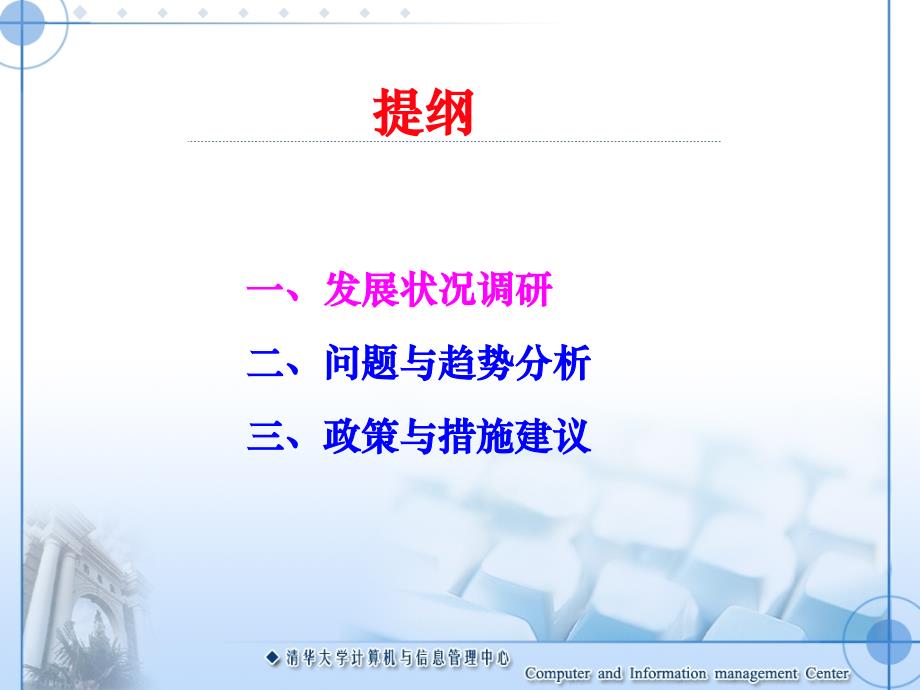 提纲

一、发展状况调研

二、问题与趋势分析

三、政策与措施建议

清华大学计算机与信息管理中心

Computer and Information management Center